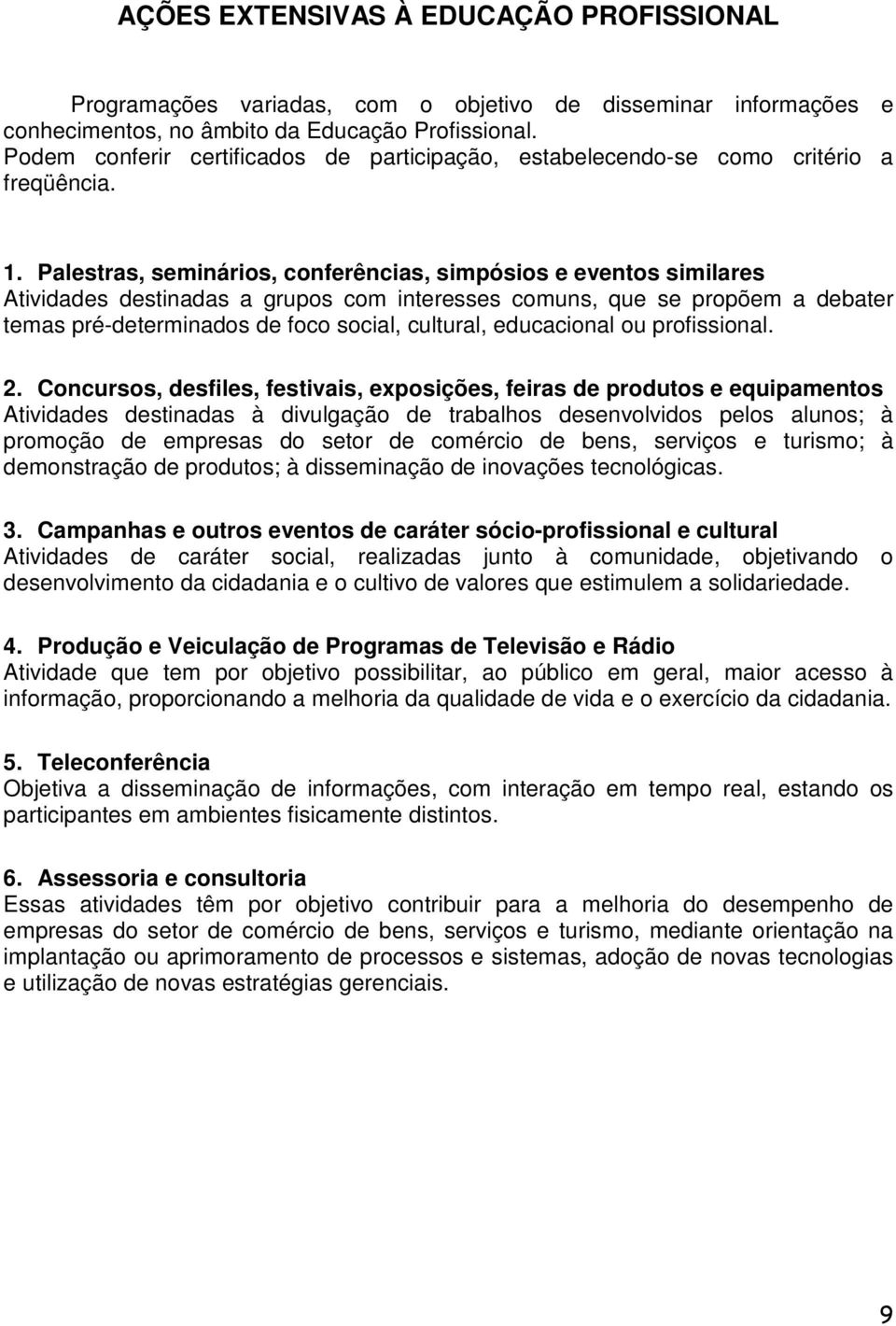 AÇÕES EXTENSIVAS À EDUCAÇÃO PROFISSIONAL

Programações variadas, com o objetivo de disseminar informações e conhecimentos, no âmbito da Educação Profissional.
Podem conferir certificados de participação, estabelecendo-se como critério a freqüência.

1. Palestras, seminários, conferências, simpósios e eventos similares
Atividades destinadas a grupos com interesses comuns, que se propõem a debater temas pré-determinados de foco social, cultural, educacional ou profissional.

2. Concursos, desfiles, festivais, exposições, feiras de produtos e equipamentos
Atividades destinadas à divulgação de trabalhos desenvolvidos pelos alunos; à promoção de empresas do setor de comércio de bens, serviços e turismo; à demonstração de produtos; à disseminação de inovações tecnológicas.

3. Campanhas e outros eventos de caráter sócio-profissional e cultural
Atividades de caráter social, realizadas junto à comunidade, objetivando o desenvolvimento da cidadania e o cultivo de valores que estimulem a solidariedade.

4. Produção e Veiculação de Programas de Televisão e Rádio
Atividade que tem por objetivo possibilitar, ao público em geral, maior acesso à informação, proporcionando a melhoria da qualidade de vida e o exercício da cidadania.

5. Teleconferência
Objetiva a disseminação de informações, com interação em tempo real, estando os participantes em ambientes fisicamente distintos.

6. Assessoria e consultoria
Essas atividades têm por objetivo contribuir para a melhoria do desempenho de empresas do setor de comércio de bens, serviços e turismo, mediante orientação na implantação ou aprimoramento de processos e sistemas, adoção de novas tecnologias e utilização de novas estratégias gerenciais.

9